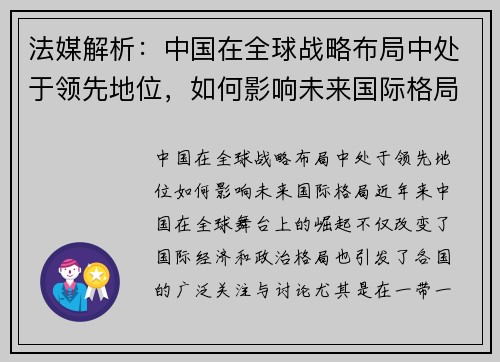 法媒解析：中国在全球战略布局中处于领先地位，如何影响未来国际格局

中国在全球战略布局中处于领先地位如何影响未来国际格局近年来中国在全球舞台上的崛起不仅改变了国际经济和政治格局也引发了各国的广泛关注与讨论尤其是在一带一